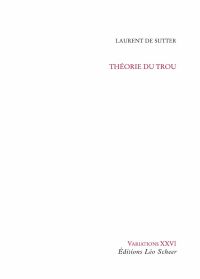 LAURENT DE SUTTER

THÉORIE DU TROU

VARIATIONS XXVI
Éditions Léo Scheer